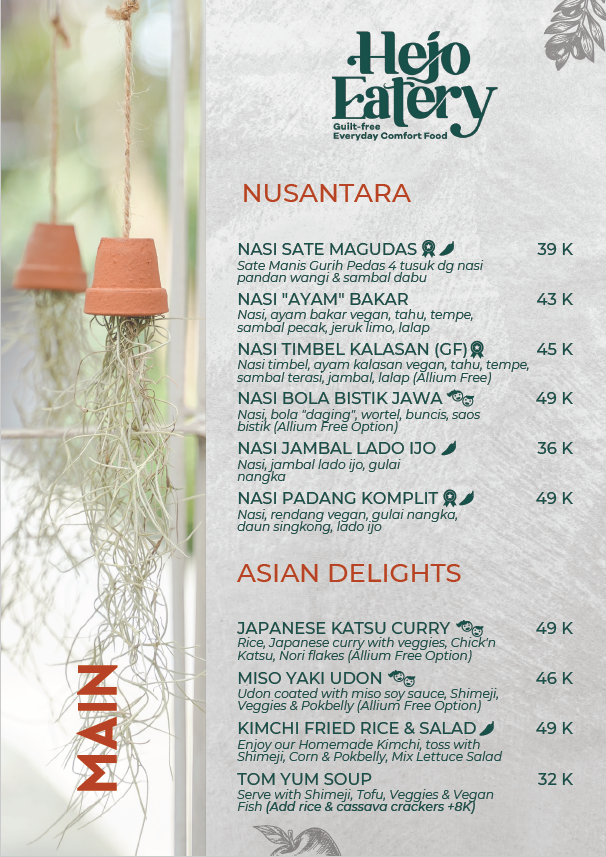 Hejo Eatery
Guilt-free
Everyday Comfort Food

NUSANTARA

NASI SATE MAGUDAS 39 K
Sate Manis Gurih Pedas 4 tusuk dg nasi pandan wangi & sambal dabu

NASI "AYAM" BAKAR 43 K
Nasi, ayam bakar vegan, tahu, tempe, sambal pecak, jeruk limo, lalap

NASI TIMBEL KALASAN (GF) 45 K
Nasi timbel, ayam kalasan vegan, tahu, tempe, sambal terasi, jambal, lalap (Allium Free)

NASI BOLA BISTIK JAWA 49 K
Nasi, bola "daging", wortel, buncis, saos bistik (Allium Free Option)

NASI JAMBAL LADO IJO 36 K
Nasi, jambal lado ijo, gulai nangka

NASI PADANG KOMPLIT 49 K
Nasi, rendang vegan, gulai nangka, daun singkong, lado ijo

ASIAN DELIGHTS

JAPANESE KATSU CURRY 49 K
Rice, Japanese curry with veggies, Chick'n Katsu, Nori flakes (Allium Free Option)

MISO YAKI UDON 46 K
Udon coated with miso soy sauce, Shimeji, Veggies & Pokbelly (Allium Free Option)

KIMCHI FRIED RICE & SALAD 49 K
Enjoy our Homemade Kimchi, toss with Shimeji, Corn & Pokbelly, Mix Lettuce Salad

TOM YUM SOUP 32 K
Serve with Shimeji, Tofu, Veggies & Vegan Fish (Add rice & cassava crackers +8K)

MAIN